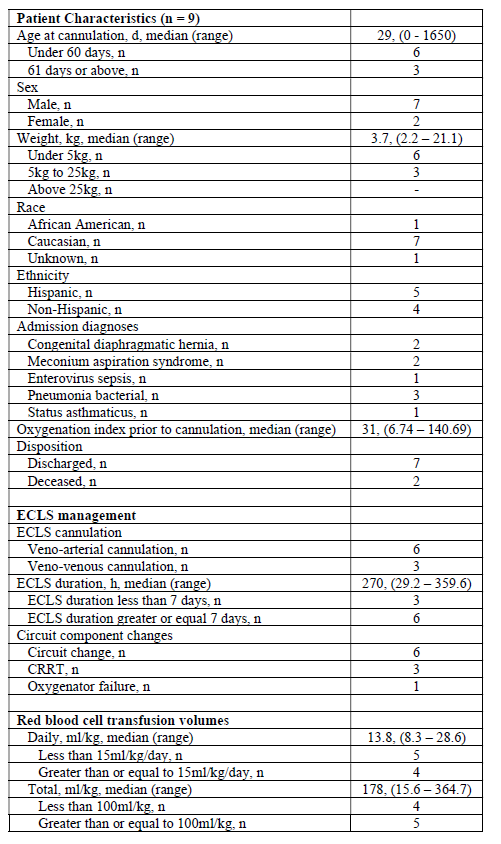 | Patient Characteristics (n = 9) | |
|---|---|
| Age at cannulation, d, median (range) | 29, (0 - 1650) |
| Under 60 days, n | 6 |
| 61 days or above, n | 3 |
| Sex | |
| Male, n | 7 |
| Female, n | 2 |
| Weight, kg, median (range) | 3.7, (2.2 – 21.1) |
| Under 5kg, n | 6 |
| 5kg to 25kg, n | 3 |
| Above 25kg, n | - |
| Race | |
| African American, n | 1 |
| Caucasian, n | 7 |
| Unknown, n | 1 |
| Ethnicity | |
| Hispanic, n | 5 |
| Non-Hispanic, n | 4 |
| Admission diagnoses | |
| Congenital diaphragmatic hernia, n | 2 |
| Meconium aspiration syndrome, n | 2 |
| Enterovirus sepsis, n | 1 |
| Pneumonia bacterial, n | 3 |
| Status asthmaticus, n | 1 |
| Oxygenation index prior to cannulation, median (range) | 31, (6.74 – 140.69) |
| Disposition | |
| Discharged, n | 7 |
| Deceased, n | 2 |
| | |
| ECLS management | |
| ECLS cannulation | |
| Veno-arterial cannulation, n | 6 |
| Veno-venous cannulation, n | 3 |
| ECLS duration, h, median (range) | 270, (29.2 – 359.6) |
| ECLS duration less than 7 days, n | 3 |
| ECLS duration greater or equal 7 days, n | 6 |
| Circuit component changes | |
| Circuit change, n | 6 |
| CRRT, n | 3 |
| Oxygenator failure, n | 1 |
| | |
| Red blood cell transfusion volumes | |
| Daily, ml/kg, median (range) | 13.8, (8.3 – 28.6) |
| Less than 15ml/kg/day, n | 5 |
| Greater than or equal to 15ml/kg/day, n | 4 |
| Total, ml/kg, median (range) | 178, (15.6 – 364.7) |
| Less than 100ml/kg, n | 4 |
| Greater than or equal to 100ml/kg, n | 5 |